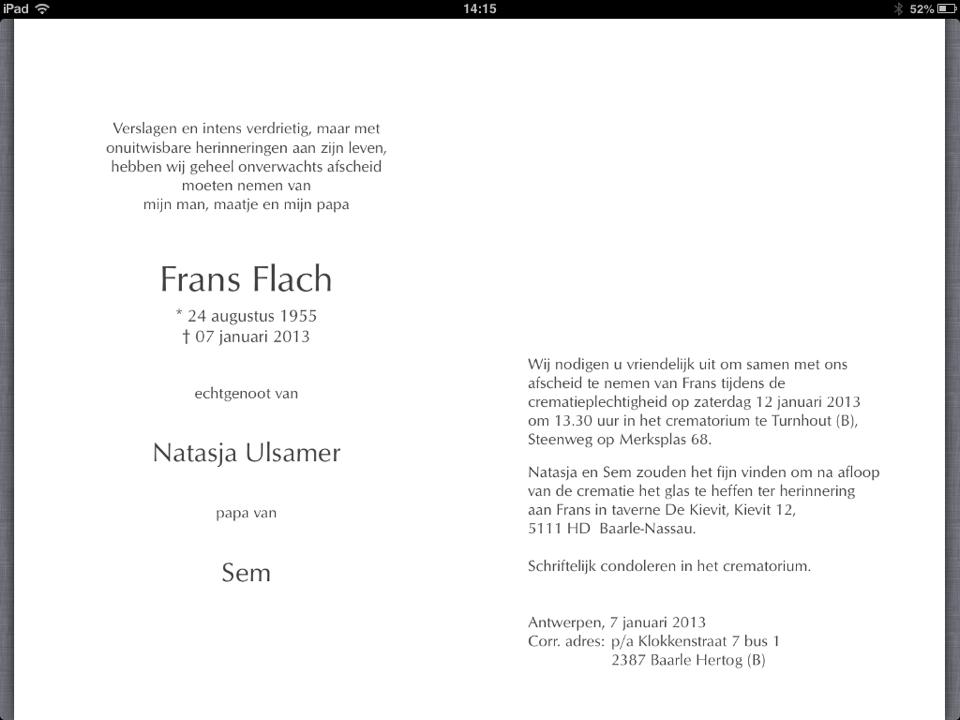 iPad 14:15 52%

Verslagen en intens verdrietig, maar met onuitwisbare herinneringen aan zijn leven, hebben wij geheel onverwachts afscheid moeten nemen van
mijn man, maatje en mijn papa

Frans Flach

* 24 augustus 1955
† 07 januari 2013

echtgenoot van

Natasja Ulsamer

papa van

Sem

Wij nodigen u vriendelijk uit om samen met ons afscheid te nemen van Frans tijdens de crematieplechtigheid op zaterdag 12 januari 2013 om 13.30 uur in het crematorium te Turnhout (B), Steenweg op Merksplas 68.

Natasja en Sem zouden het fijn vinden om na afloop van de crematie het glas te heffen ter herinnering aan Frans in taverne De Kievit, Kievit 12, 5111 HD Baarle-Nassau.

Schriftelijk condoleren in het crematorium.

Antwerpen, 7 januari 2013
Corr. adres: p/a Klokkenstraat 7 bus 1
2387 Baarle Hertog (B)